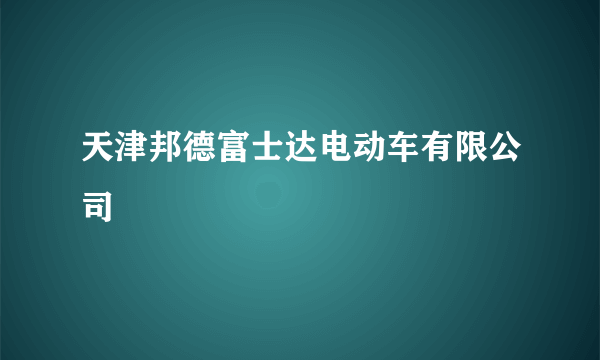 天津邦德富士达电动车有限公司